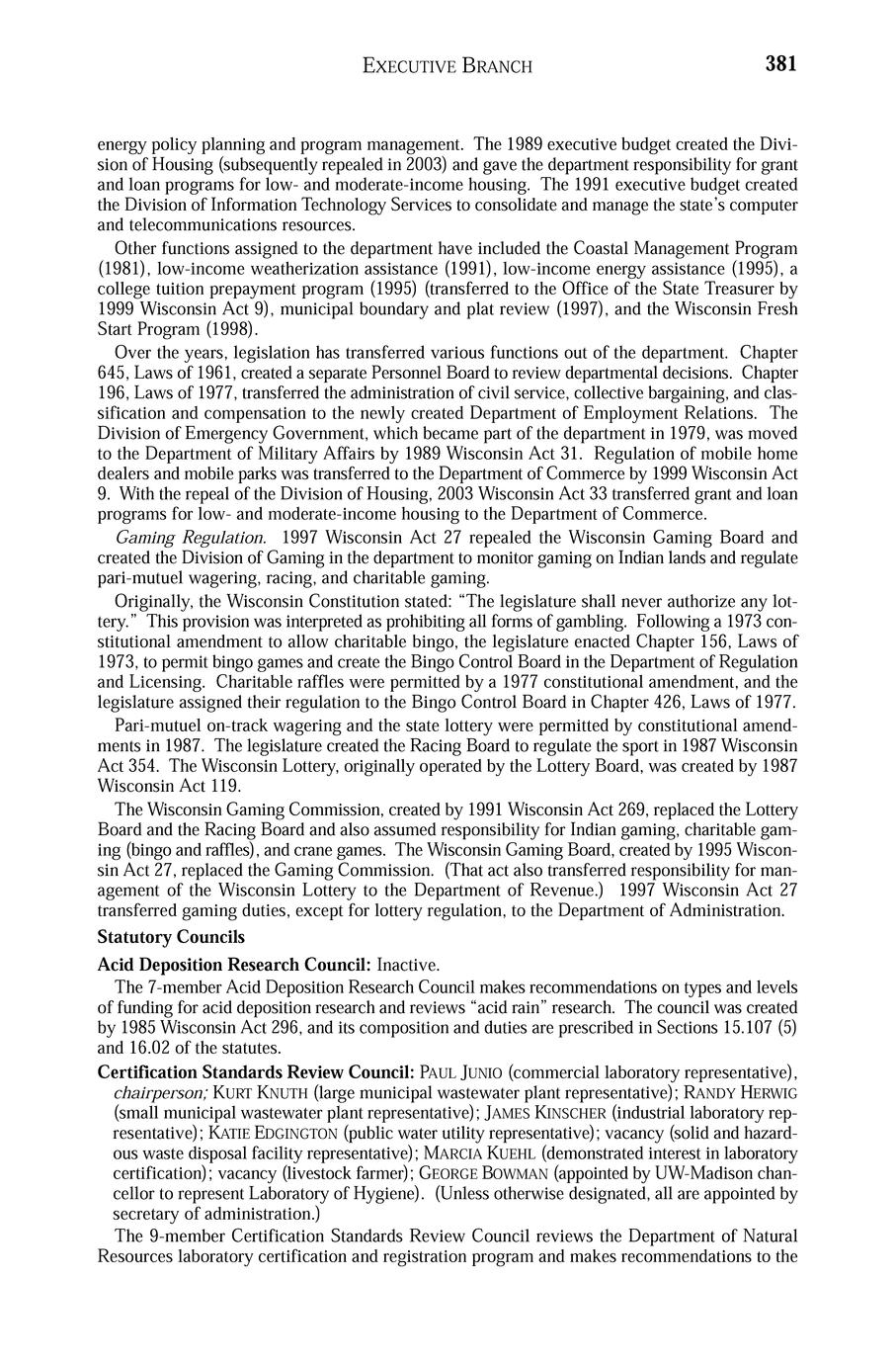 EXECUTIVE BRANCH 381

energy policy planning and program management. The 1989 executive budget created the Division of Housing (subsequently repealed in 2003) and gave the department responsibility for grant and loan programs for low- and moderate-income housing. The 1991 executive budget created the Division of Information Technology Services to consolidate and manage the state's computer and telecommunications resources.

Other functions assigned to the department have included the Coastal Management Program (1981), low-income weatherization assistance (1991), low-income energy assistance (1995), a college tuition prepayment program (1995) (transferred to the Office of the State Treasurer by 1999 Wisconsin Act 9), municipal boundary and plat review (1997), and the Wisconsin Fresh Start Program (1998).

Over the years, legislation has transferred various functions out of the department. Chapter 645, Laws of 1961, created a separate Personnel Board to review departmental decisions. Chapter 196, Laws of 1977, transferred the administration of civil service, collective bargaining, and classification and compensation to the newly created Department of Employment Relations. The Division of Emergency Government, which became part of the department in 1979, was moved to the Department of Military Affairs by 1989 Wisconsin Act 31. Regulation of mobile home dealers and mobile parks was transferred to the Department of Commerce by 1999 Wisconsin Act 9. With the repeal of the Division of Housing, 2003 Wisconsin Act 33 transferred grant and loan programs for low- and moderate-income housing to the Department of Commerce.

Gaming Regulation. 1997 Wisconsin Act 27 repealed the Wisconsin Gaming Board and created the Division of Gaming in the department to monitor gaming on Indian lands and regulate pari-mutuel wagering, racing, and charitable gaming.

Originally, the Wisconsin Constitution stated: "The legislature shall never authorize any lottery." This provision was interpreted as prohibiting all forms of gambling. Following a 1973 constitutional amendment to allow charitable bingo, the legislature enacted Chapter 156, Laws of 1973, to permit bingo games and create the Bingo Control Board in the Department of Regulation and Licensing. Charitable raffles were permitted by a 1977 constitutional amendment, and the legislature assigned their regulation to the Bingo Control Board in Chapter 426, Laws of 1977.

Pari-mutuel on-track wagering and the state lottery were permitted by constitutional amendments in 1987. The legislature created the Racing Board to regulate the sport in 1987 Wisconsin Act 354. The Wisconsin Lottery, originally operated by the Lottery Board, was created by 1987 Wisconsin Act 119.

The Wisconsin Gaming Commission, created by 1991 Wisconsin Act 269, replaced the Lottery Board and the Racing Board and also assumed responsibility for Indian gaming, charitable gaming (bingo and raffles), and crane games. The Wisconsin Gaming Board, created by 1995 Wisconsin Act 27, replaced the Gaming Commission. (That act also transferred responsibility for management of the Wisconsin Lottery to the Department of Revenue.) 1997 Wisconsin Act 27 transferred gaming duties, except for lottery regulation, to the Department of Administration.

Statutory Councils

Acid Deposition Research Council: Inactive.

The 7-member Acid Deposition Research Council makes recommendations on types and levels of funding for acid deposition research and reviews "acid rain" research. The council was created by 1985 Wisconsin Act 296, and its composition and duties are prescribed in Sections 15.107 (5) and 16.02 of the statutes.

Certification Standards Review Council: PAUL JUNIO (commercial laboratory representative), chairperson; KURT KNUTH (large municipal wastewater plant representative); RANDY HERWIG (small municipal wastewater plant representative); JAMES KINSCHER (industrial laboratory representative); KATIE EDGINGTON (public water utility representative); vacancy (solid and hazardous waste disposal facility representative); MARCIA KUEHL (demonstrated interest in laboratory certification); vacancy (livestock farmer); GEORGE BOWMAN (appointed by UW-Madison chancellor to represent Laboratory of Hygiene). (Unless otherwise designated, all are appointed by secretary of administration.)

The 9-member Certification Standards Review Council reviews the Department of Natural Resources laboratory certification and registration program and makes recommendations to the